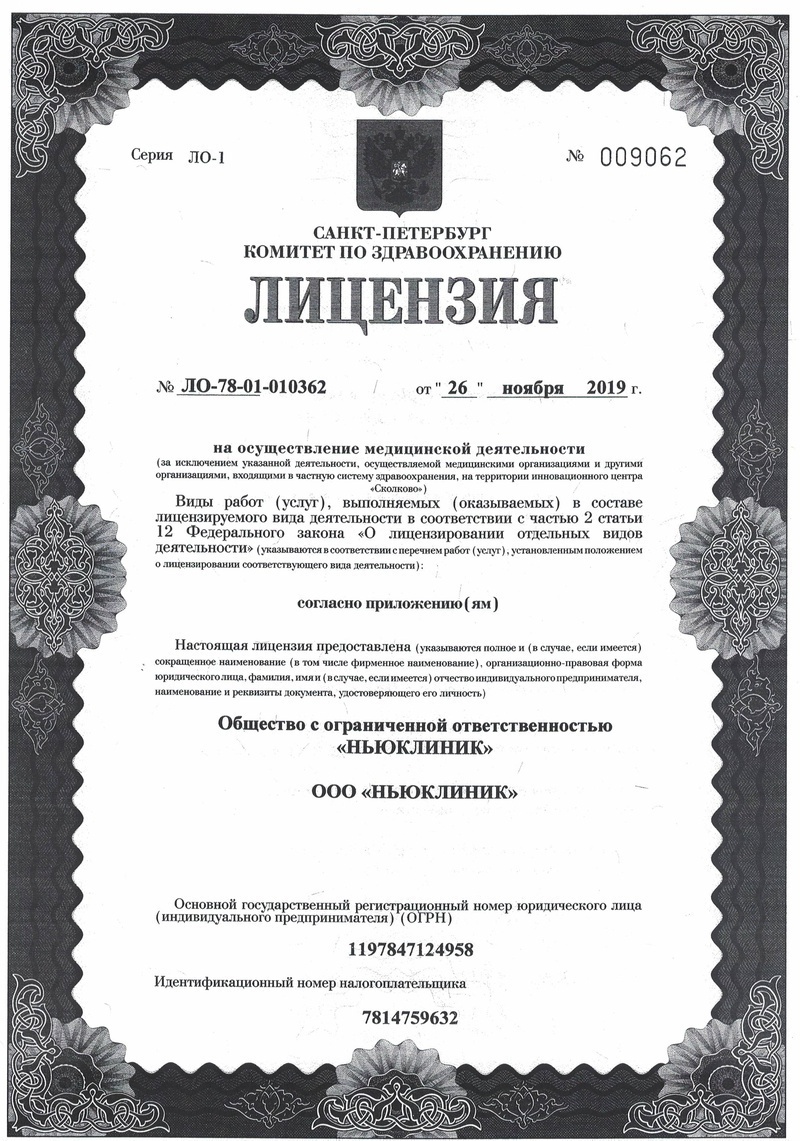 Серия ЛО-1

№ 009062

САНКТ-ПЕТЕРБУРГ
КОМИТЕТ ПО ЗДРАВООХРАНЕНИЮ

ЛИЦЕНЗИЯ

№ ЛО-78-01-010362 от " 26 " ноября 2019 г.

на осуществление медицинской деятельности
(за исключением указанной деятельности, осуществляемой медицинскими организациями и другими организациями, входящими в частную систему здравоохранения, на территории инновационного центра «Сколково»)

Виды работ (услуг), выполняемых (оказываемых) в составе лицензируемого вида деятельности в соответствии с частью 2 статьи 12 Федерального закона «О лицензировании отдельных видов деятельности» (указываются в соответствии с перечнем работ (услуг), установленным положением о лицензировании соответствующего вида деятельности):

согласно приложению(ям)

Настоящая лицензия предоставлена (указываются полное и (в случае, если имеется) сокращенное наименование (в том числе фирменное наименование), организационно-правовая форма юридического лица, фамилия, имя и (в случае, если имеется) отчество индивидуального предпринимателя, наименование и реквизиты документа, удостоверяющего его личность)

Общество с ограниченной ответственностью «НЬЮКЛИНИК»

ООО «НЬЮКЛИНИК»

Основной государственный регистрационный номер юридического лица (индивидуального предпринимателя) (ОГРН)

1197847124958

Идентификационный номер налогоплательщика

7814759632